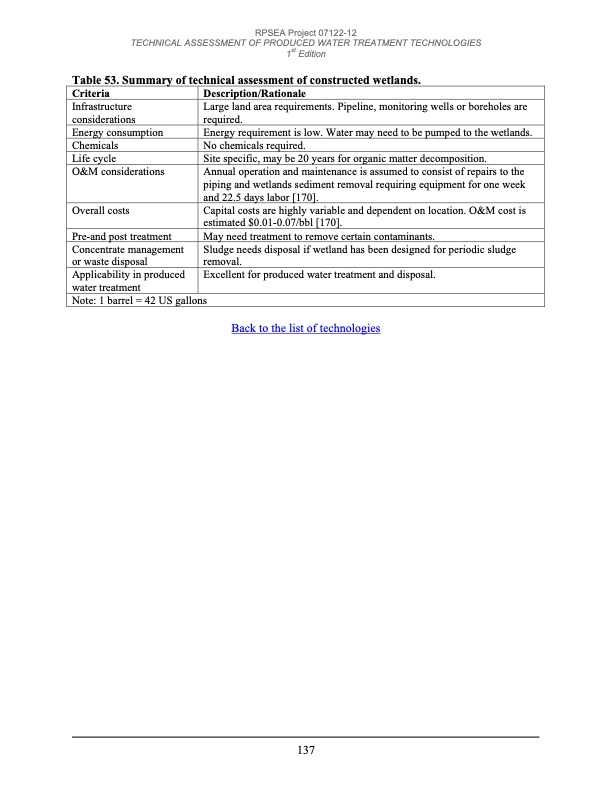 RPSEA Project 07122-12
TECHNICAL ASSESSMENT OF PRODUCED WATER TREATMENT TECHNOLOGIES
$1^{st}$ Edition

Table 53. Summary of technical assessment of constructed wetlands.

| Criteria | Description/Rationale |
|---|---|
| Infrastructure considerations | Large land area requirements. Pipeline, monitoring wells or boreholes are required. |
| Energy consumption | Energy requirement is low. Water may need to be pumped to the wetlands. |
| Chemicals | No chemicals required. |
| Life cycle | Site specific, may be 20 years for organic matter decomposition. |
| O&M considerations | Annual operation and maintenance is assumed to consist of repairs to the piping and wetlands sediment removal requiring equipment for one week and 22.5 days labor [170]. |
| Overall costs | Capital costs are highly variable and dependent on location. O&M cost is estimated \$0.01-0.07/bbl [170]. |
| Pre-and post treatment | May need treatment to remove certain contaminants. |
| Concentrate management or waste disposal | Sludge needs disposal if wetland has been designed for periodic sludge removal. |
| Applicability in produced water treatment | Excellent for produced water treatment and disposal. |
| Note: 1 barrel = 42 US gallons | |

Back to the list of technologies

137